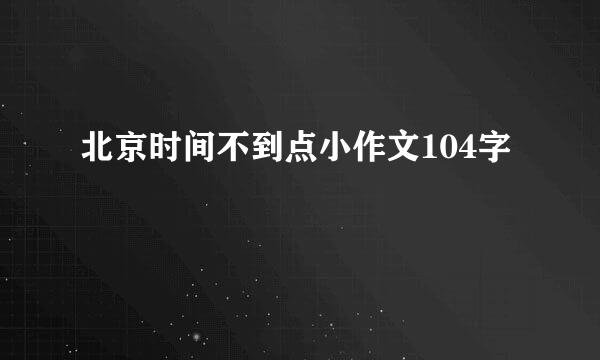 北京时间不到点小作文104字